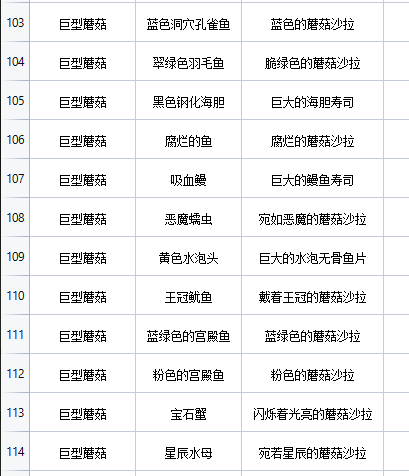 | 103 | 巨型蘑菇 | 蓝色洞穴孔雀鱼 | 蓝色的蘑菇沙拉 |
|---|---|---|---|
| 104 | 巨型蘑菇 | 翠绿色羽毛鱼 | 脆绿色的蘑菇沙拉 |
| 105 | 巨型蘑菇 | 黑色钢化海胆 | 巨大的海胆寿司 |
| 106 | 巨型蘑菇 | 腐烂的鱼 | 腐烂的蘑菇沙拉 |
| 107 | 巨型蘑菇 | 吸血鳗 | 巨大的鳗鱼寿司 |
| 108 | 巨型蘑菇 | 恶魔蠕虫 | 宛如恶魔的蘑菇沙拉 |
| 109 | 巨型蘑菇 | 黄色水泡头 | 巨大的水泡无骨鱼片 |
| 110 | 巨型蘑菇 | 王冠鱿鱼 | 戴着王冠的蘑菇沙拉 |
| 111 | 巨型蘑菇 | 蓝绿色的宫殿鱼 | 蓝绿色的蘑菇沙拉 |
| 112 | 巨型蘑菇 | 粉色的宫殿鱼 | 粉色的蘑菇沙拉 |
| 113 | 巨型蘑菇 | 宝石蟹 | 闪烁着光亮的蘑菇沙拉 |
| 114 | 巨型蘑菇 | 星辰水母 | 宛若星辰的蘑菇沙拉 |